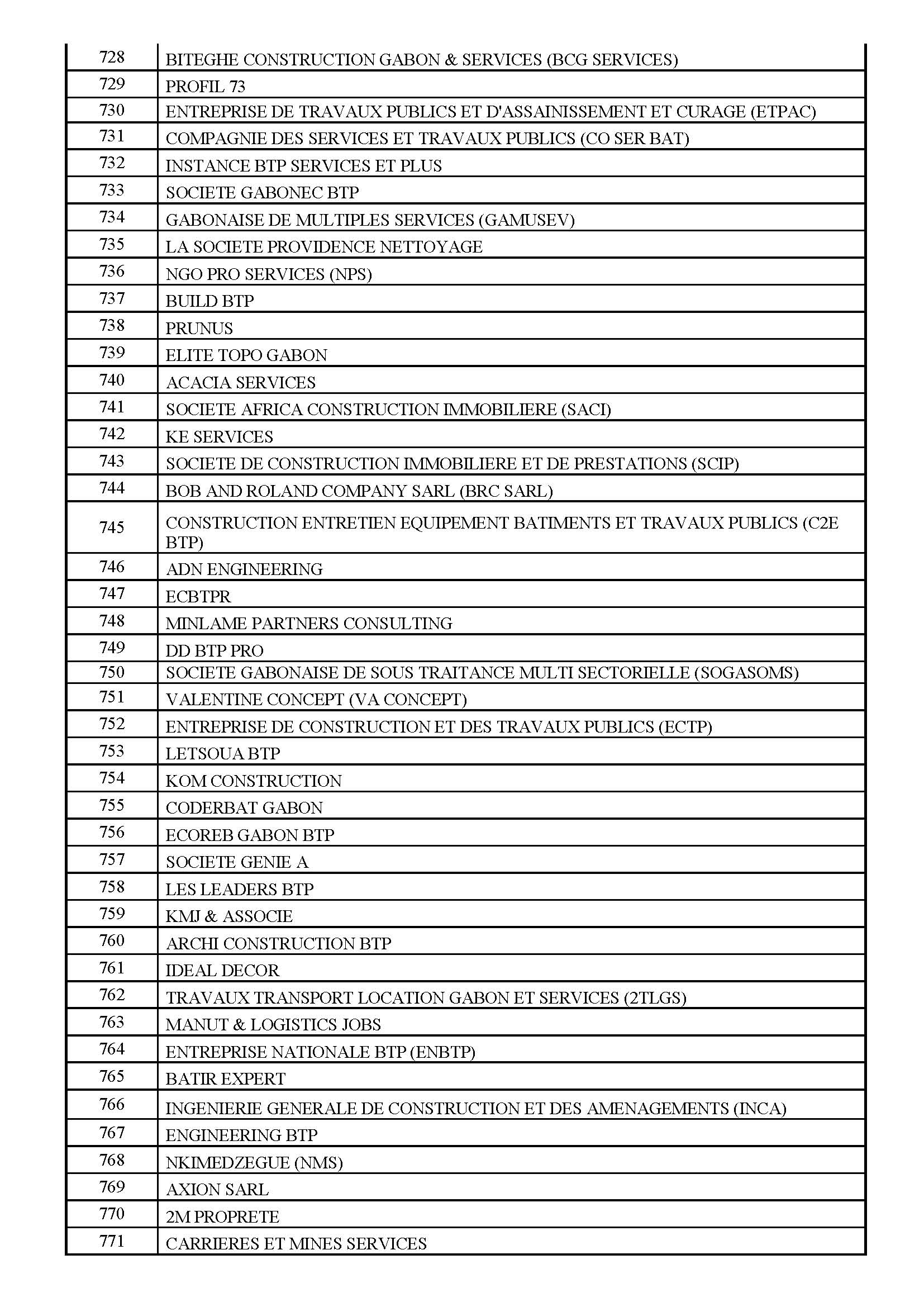 | 728 | BITEGHE CONSTRUCTION GABON & SERVICES (BCG SERVICES) |
|---|---|
| 729 | PROFIL 73 |
| 730 | ENTREPRISE DE TRAVAUX PUBLICS ET D'ASSAINISSEMENT ET CURAGE (ETPAC) |
| 731 | COMPAGNIE DES SERVICES ET TRAVAUX PUBLICS (CO SER BAT) |
| 732 | INSTANCE BTP SERVICES ET PLUS |
| 733 | SOCIETE GABONEC BTP |
| 734 | GABONAISE DE MULTIPLES SERVICES (GAMUSEV) |
| 735 | LA SOCIETE PROVIDENCE NETTOYAGE |
| 736 | NGO PRO SERVICES (NPS) |
| 737 | BUILD BTP |
| 738 | PRUNUS |
| 739 | ELITE TOPO GABON |
| 740 | ACACIA SERVICES |
| 741 | SOCIETE AFRICA CONSTRUCTION IMMOBILIERE (SACI) |
| 742 | KE SERVICES |
| 743 | SOCIETE DE CONSTRUCTION IMMOBILIERE ET DE PRESTATIONS (SCIP) |
| 744 | BOB AND ROLAND COMPANY SARL (BRC SARL) |
| 745 | CONSTRUCTION ENTRETIEN EQUIPEMENT BATIMENTS ET TRAVAUX PUBLICS (C2E BTP) |
| 746 | ADN ENGINEERING |
| 747 | ECBTPR |
| 748 | MINLAME PARTNERS CONSULTING |
| 749 | DD BTP PRO |
| 750 | SOCIETE GABONAISE DE SOUS TRAITANCE MULTI SECTORIELLE (SOGASOMS) |
| 751 | VALENTINE CONCEPT (VA CONCEPT) |
| 752 | ENTREPRISE DE CONSTRUCTION ET DES TRAVAUX PUBLICS (ECTP) |
| 753 | LETSOUA BTP |
| 754 | KOM CONSTRUCTION |
| 755 | CODERBAT GABON |
| 756 | ECOREB GABON BTP |
| 757 | SOCIETE GENIE A |
| 758 | LES LEADERS BTP |
| 759 | KMJ & ASSOCIE |
| 760 | ARCHI CONSTRUCTION BTP |
| 761 | IDEAL DECOR |
| 762 | TRAVAUX TRANSPORT LOCATION GABON ET SERVICES (2TLGS) |
| 763 | MANUT & LOGISTICS JOBS |
| 764 | ENTREPRISE NATIONALE BTP (ENBTP) |
| 765 | BATIR EXPERT |
| 766 | INGENIERIE GENERALE DE CONSTRUCTION ET DES AMENAGEMENTS (INCA) |
| 767 | ENGINEERING BTP |
| 768 | NKIMEDZEGUE (NMS) |
| 769 | AXION SARL |
| 770 | 2M PROPRETE |
| 771 | CARRIERES ET MINES SERVICES |